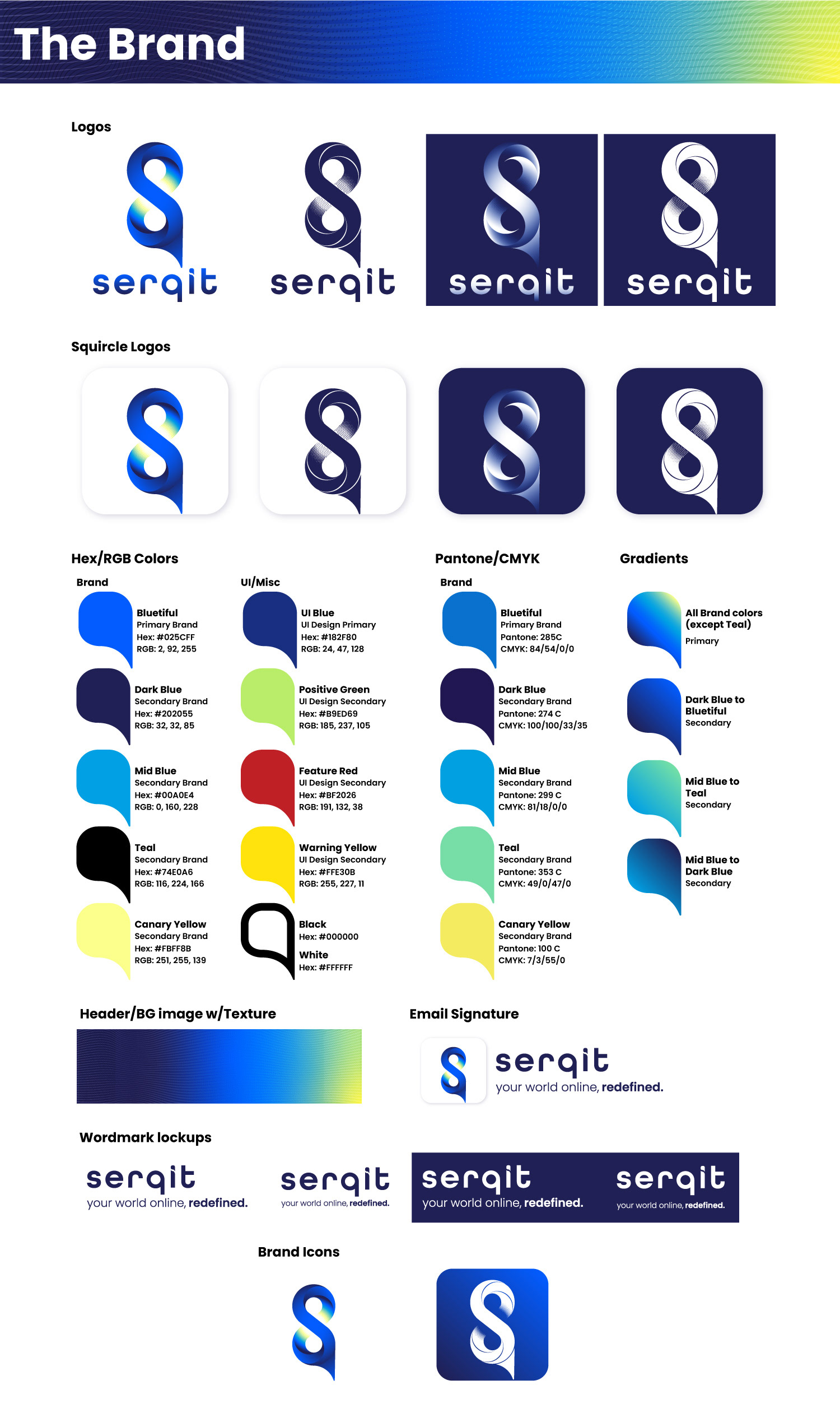 The Brand

Logos

serqit

serqit

serqit

serqit

Squircle Logos

Hex/RGB Colors

Brand

Bluetiful
Primary Brand
Hex: #025CFF
RGB: 2, 92, 255

Dark Blue
Secondary Brand
Hex: #202055
RGB: 32, 32, 85

Mid Blue
Secondary Brand
Hex: #00A0E4
RGB: 0, 160, 228

Teal
Secondary Brand
Hex: #74E0A6
RGB: 116, 224, 166

Canary Yellow
Secondary Brand
Hex: #FBFF8B
RGB: 251, 255, 139

UI/Misc

UI Blue
UI Design Primary
Hex: #182F80
RGB: 24, 47, 128

Positive Green
UI Design Secondary
Hex: #B9ED69
RGB: 185, 237, 105

Feature Red
UI Design Secondary
Hex: #BF2026
RGB: 191, 132, 38

Warning Yellow
UI Design Secondary
Hex: #FFE30B
RGB: 255, 227, 11

Black
Hex: #000000

White
Hex: #FFFFFF

Pantone/CMYK

Brand

Bluetiful
Primary Brand
Pantone: 285C
CMYK: 84/54/0/0

Dark Blue
Secondary Brand
Pantone: 274 C
CMYK: 100/100/33/35

Mid Blue
Secondary Brand
Pantone: 299 C
CMYK: 81/18/0/0

Teal
Secondary Brand
Pantone: 353 C
CMYK: 49/0/47/0

Canary Yellow
Secondary Brand
Pantone: 100 C
CMYK: 7/3/55/0

Gradients

All Brand colors
(except Teal)
Primary

Dark Blue to
Bluetiful
Secondary

Mid Blue to
Teal
Secondary

Mid Blue to
Dark Blue
Secondary

Header/BG image w/Texture

Email Signature

serqit
your world online, redefined.

Wordmark lockups

serqit
your world online, redefined.

serqit
your world online, redefined.

serqit
your world online, redefined.

serqit
your world online, redefined.

Brand Icons